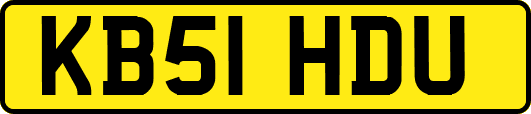 KB51 HDU